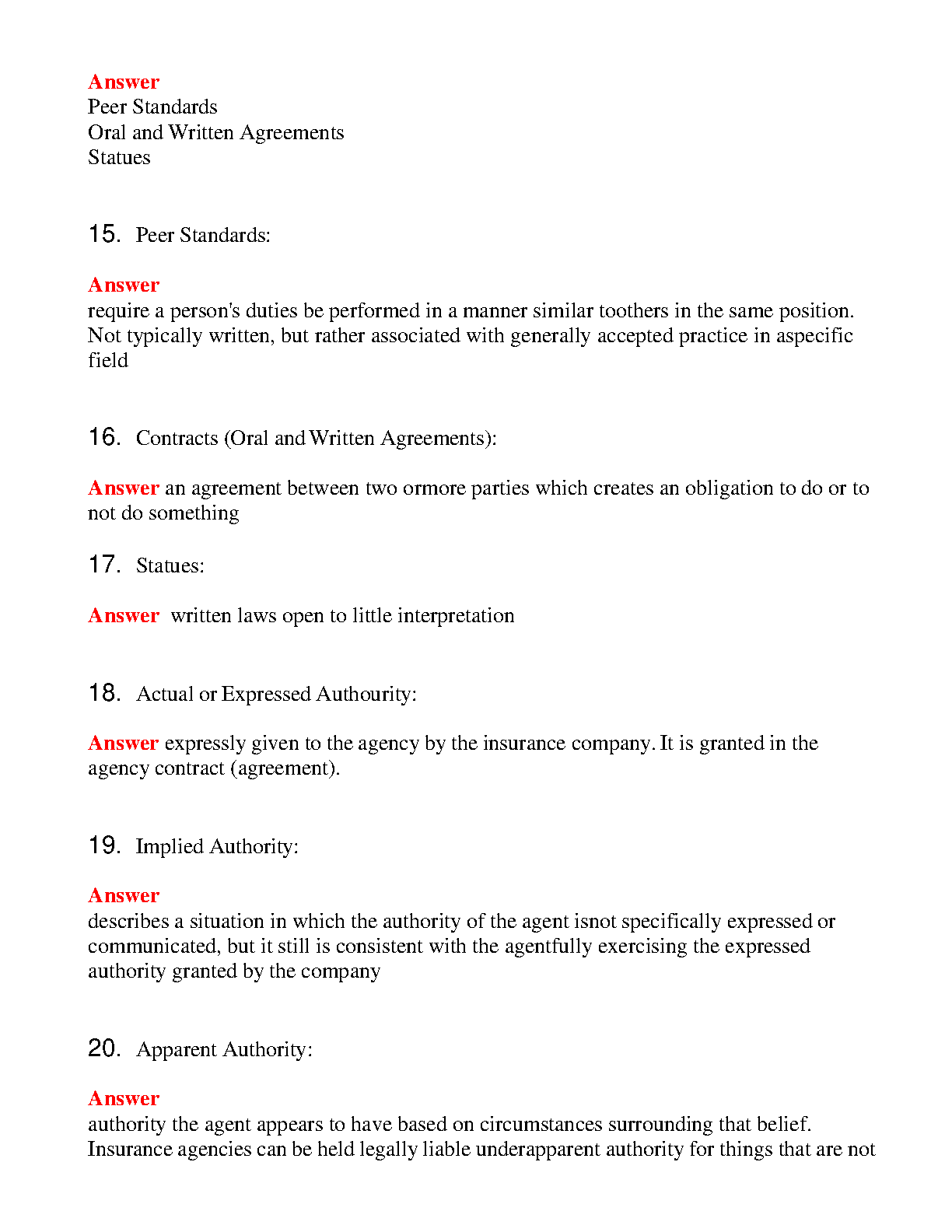 Answer
Peer Standards
Oral and Written Agreements
Statues

15. Peer Standards:

Answer
require a person's duties be performed in a manner similar toothers in the same position. Not typically written, but rather associated with generally accepted practice in aspecific field

16. Contracts (Oral and Written Agreements):

Answer an agreement between two ormore parties which creates an obligation to do or to not do something

17. Statues:

Answer written laws open to little interpretation

18. Actual or Expressed Authourity:

Answer expressly given to the agency by the insurance company. It is granted in the agency contract (agreement).

19. Implied Authority:

Answer
describes a situation in which the authority of the agent isnot specifically expressed or communicated, but it still is consistent with the agentfully exercising the expressed authority granted by the company

20. Apparent Authority:

Answer
authority the agent appears to have based on circumstances surrounding that belief. Insurance agencies can be held legally liable underapparent authority for things that are not